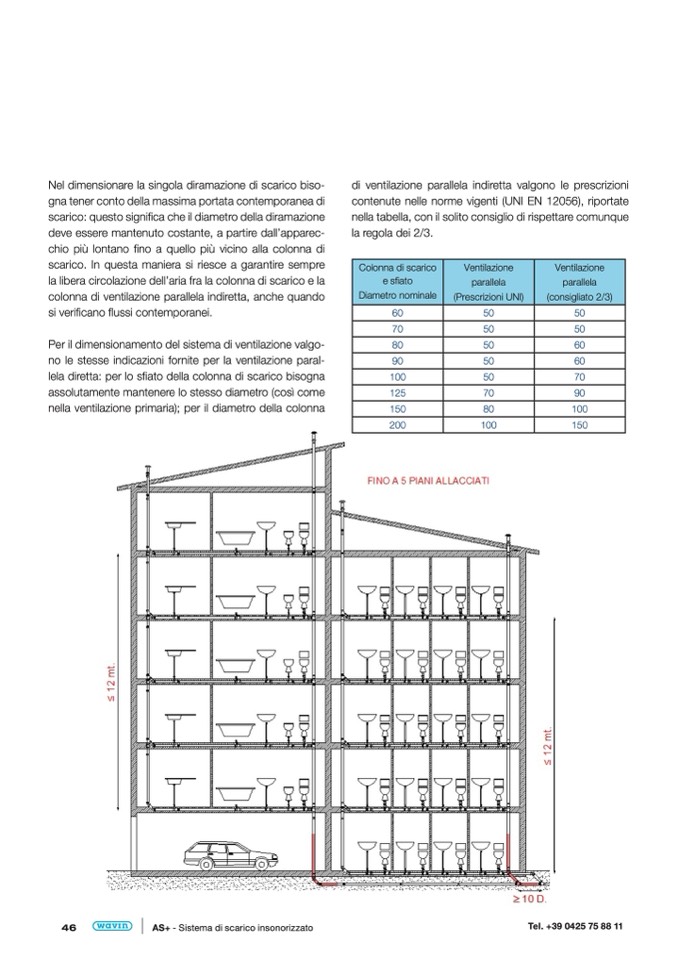 Nel dimensionare la singola diramazione di scarico bisogna tener conto della massima portata contemporanea di scarico: questo significa che il diametro della diramazione deve essere mantenuto costante, a partire dall'apparecchio più lontano fino a quello più vicino alla colonna di scarico. In questa maniera si riesce a garantire sempre la libera circolazione dell'aria fra la colonna di scarico e la colonna di ventilazione parallela indiretta, anche quando si verificano flussi contemporanei.

Per il dimensionamento del sistema di ventilazione valgono le stesse indicazioni fornite per la ventilazione parallela diretta: per lo sfiato della colonna di scarico bisogna assolutamente mantenere lo stesso diametro (così come nella ventilazione primaria); per il diametro della colonna di ventilazione parallela indiretta valgono le prescrizioni contenute nelle norme vigenti (UNI EN 12056), riportate nella tabella, con il solito consiglio di rispettare comunque la regola dei 2/3.

| Colonna di scarico e sfiato Diametro nominale | Ventilazione parallela (Prescrizioni UNI) | Ventilazione parallela (consigliato 2/3) |
|---|---|---|
| 60 | 50 | 50 |
| 70 | 50 | 50 |
| 80 | 50 | 60 |
| 90 | 50 | 60 |
| 100 | 50 | 70 |
| 125 | 70 | 90 |
| 150 | 80 | 100 |
| 200 | 100 | 150 |

FINO A 5 PIANI ALLACCIATI

≤ 12 mt.

≤ 12 mt.

≥ 10 D.

46 wavin AS+ - Sistema di scarico insonorizzato Tel. +39 0425 75 88 11